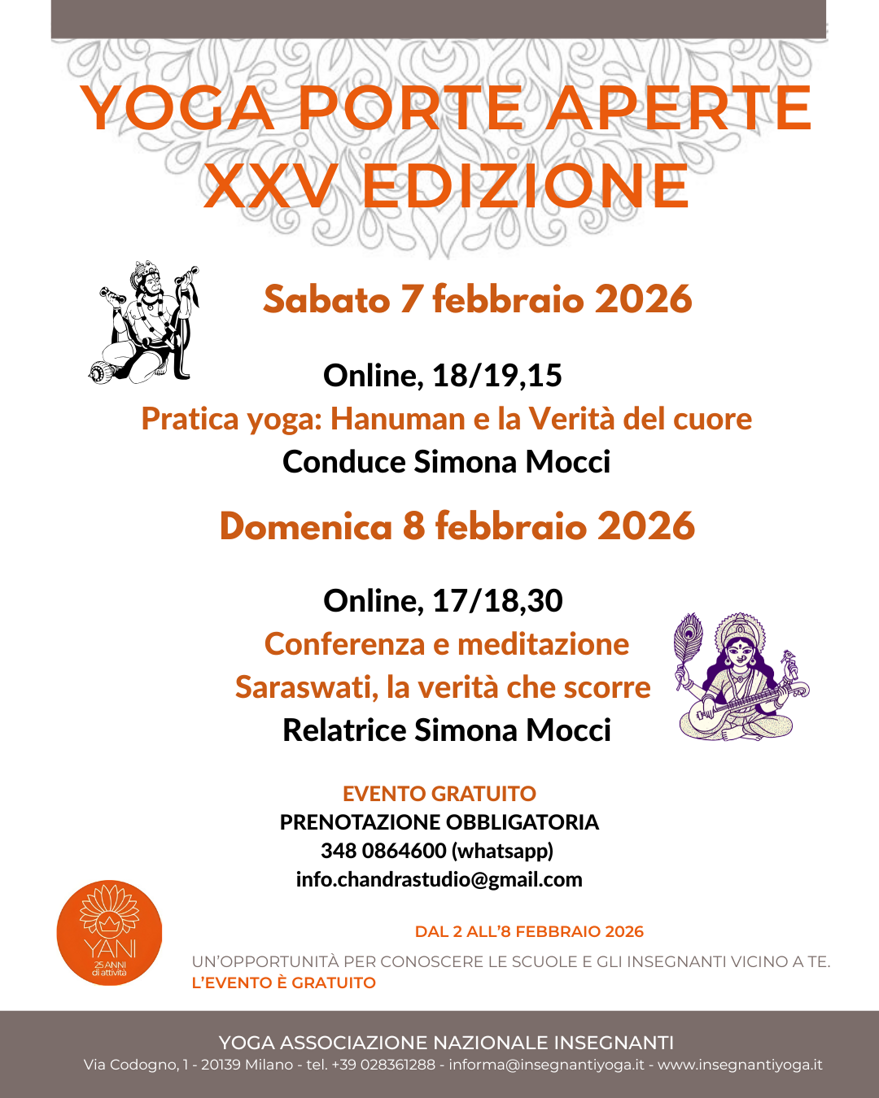 YOGA PORTE APERTE
XXV EDIZIONE

Sabato 7 febbraio 2026

Online, 18/19,15
Pratica yoga: Hanuman e la Verità del cuore
Conduce Simona Mocci

Domenica 8 febbraio 2026

Online, 17/18,30
Conferenza e meditazione
Saraswati, la verità che scorre
Relatrice Simona Mocci

EVENTO GRATUITO
PRENOTAZIONE OBBLIGATORIA
348 0864600 (whatsapp)
info.chandrastudio@gmail.com

YANI
25 ANNI di attività

DAL 2 ALL'8 FEBBRAIO 2026

UN'OPPORTUNITÀ PER CONOSCERE LE SCUOLE E GLI INSEGNANTI VICINO A TE.
L'EVENTO È GRATUITO

YOGA ASSOCIAZIONE NAZIONALE INSEGNANTI
Via Codogno, 1 - 20139 Milano - tel. +39 028361288 - informa@insegnantiyoga.it - www.insegnantiyoga.it